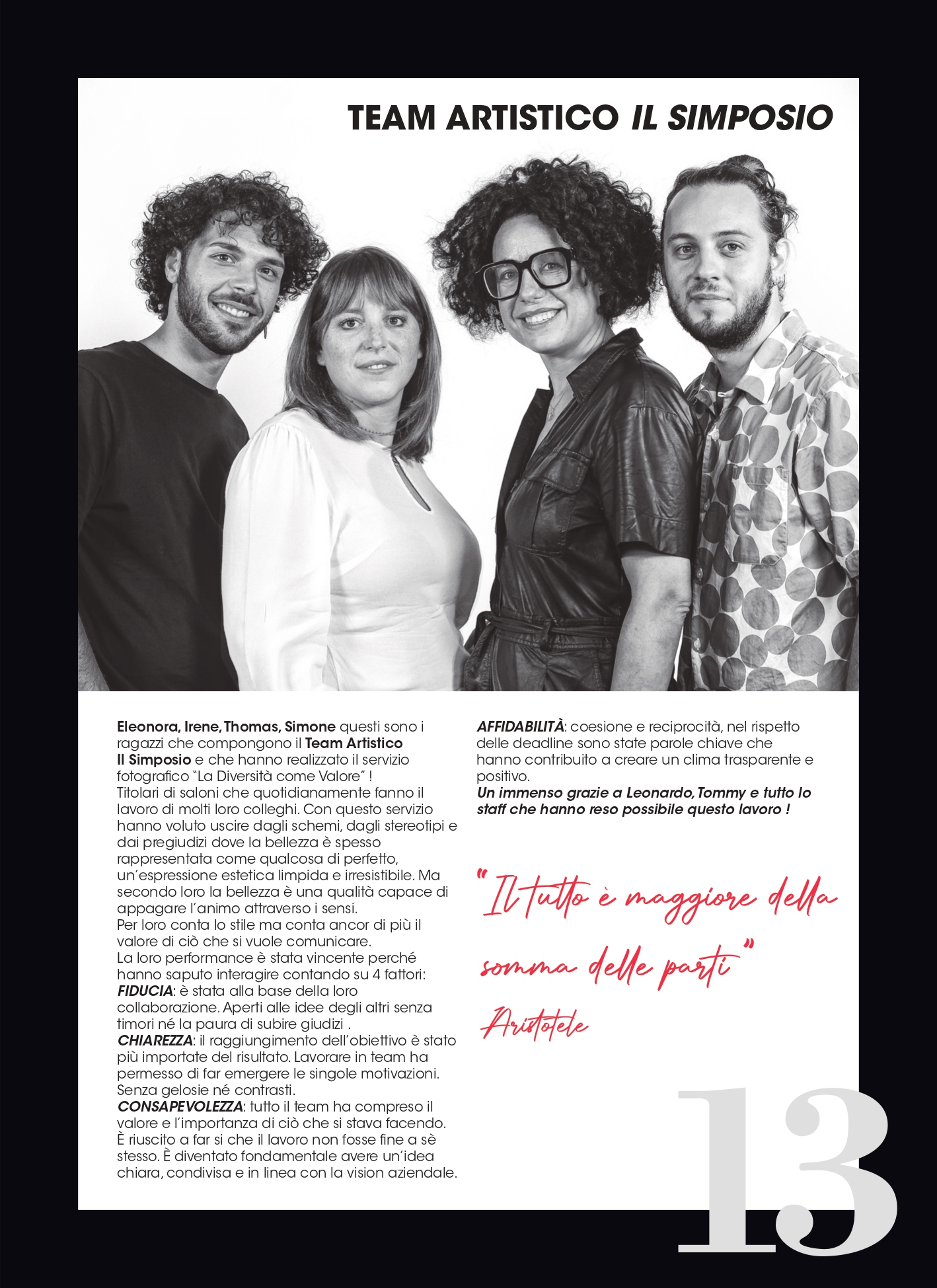 TEAM ARTISTICO IL SIMPOSIO

Eleonora, Irene, Thomas, Simone questi sono i ragazzi che compongono il Team Artistico Il Simposio e che hanno realizzato il servizio fotografico "La Diversità come Valore" !
Titolari di saloni che quotidianamente fanno il lavoro di molti loro colleghi. Con questo servizio hanno voluto uscire dagli schemi, dagli stereotipi e dai pregiudizi dove la bellezza è spesso rappresentata come qualcosa di perfetto, un'espressione estetica limpida e irresistibile. Ma secondo loro la bellezza è una qualità capace di appagare l'animo attraverso i sensi.
Per loro conta lo stile ma conta ancor di più il valore di ciò che si vuole comunicare.
La loro performance è stata vincente perché hanno saputo interagire contando su 4 fattori:
FIDUCIA: è stata alla base della loro collaborazione. Aperti alle idee degli altri senza timori né la paura di subire giudizi .
CHIAREZZA: il raggiungimento dell'obiettivo è stato più importate del risultato. Lavorare in team ha permesso di far emergere le singole motivazioni. Senza gelosie né contrasti.
CONSAPEVOLEZZA: tutto il team ha compreso il valore e l'importanza di ciò che si stava facendo. È riuscito a far si che il lavoro non fosse fine a sè stesso. È diventato fondamentale avere un'idea chiara, condivisa e in linea con la vision aziendale.
AFFIDABILITÀ: coesione e reciprocità, nel rispetto delle deadline sono state parole chiave che hanno contribuito a creare un clima trasparente e positivo.
Un immenso grazie a Leonardo, Tommy e tutto lo staff che hanno reso possibile questo lavoro !

"Il tutto è maggiore della somma delle parti"
Aristotele

13